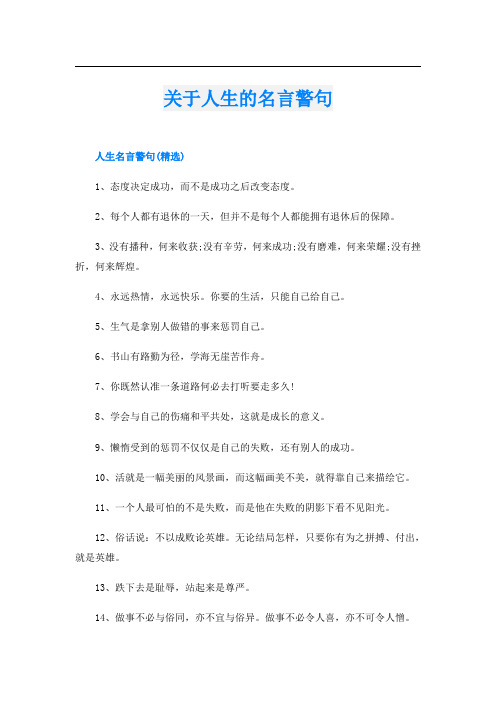 关于人生的名言警句

人生名言警句(精选)

1、态度决定成功，而不是成功之后改变态度。

2、每个人都有退休的一天，但并不是每个人都能拥有退休后的保障。

3、没有播种，何来收获;没有辛劳，何来成功;没有磨难，何来荣耀;没有挫折，何来辉煌。

4、永远热情，永远快乐。你要的生活，只能自己给自己。

5、生气是拿别人做错的事来惩罚自己。

6、书山有路勤为径，学海无崖苦作舟。

7、你既然认准一条道路何必去打听要走多久!

8、学会与自己的伤痛和平共处，这就是成长的意义。

9、懒惰受到的惩罚不仅仅是自己的失败，还有别人的成功。

10、活就是一幅美丽的风景画，而这幅画美不美，就得靠自己来描绘它。

11、一个人最可怕的不是失败，而是他在失败的阴影下看不见阳光。

12、俗话说：不以成败论英雄。无论结局怎样，只要你有为之拼搏、付出，就是英雄。

13、跌下去是耻辱，站起来是尊严。

14、做事不必与俗同，亦不宜与俗异。做事不必令人喜，亦不可令人憎。